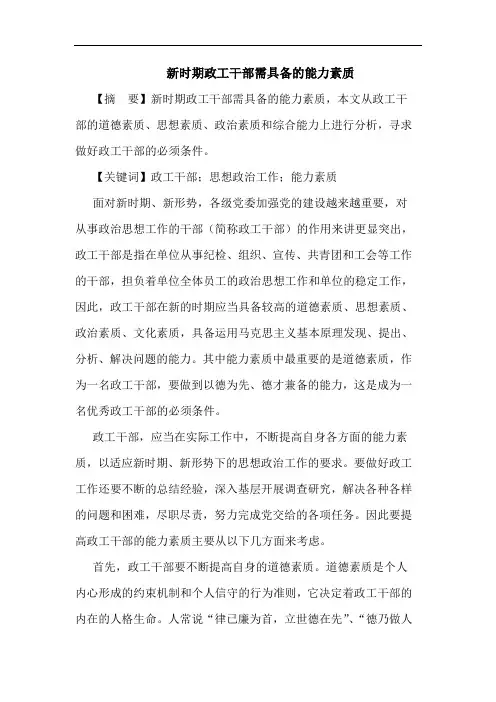 新时期政工干部需具备的能力素质

【摘　要】新时期政工干部需具备的能力素质，本文从政工干部的道德素质、思想素质、政治素质和综合能力上进行分析，寻求做好政工干部的必须条件。

【关键词】政工干部；思想政治工作；能力素质

面对新时期、新形势，各级党委加强党的建设越来越重要，对从事政治思想工作的干部（简称政工干部）的作用来讲更显突出，政工干部是指在单位从事纪检、组织、宣传、共青团和工会等工作的干部，担负着单位全体员工的政治思想工作和单位的稳定工作，因此，政工干部在新的时期应当具备较高的道德素质、思想素质、政治素质、文化素质，具备运用马克思主义基本原理发现、提出、分析、解决问题的能力。其中能力素质中最重要的是道德素质，作为一名政工干部，要做到以德为先、德才兼备的能力，这是成为一名优秀政工干部的必须条件。

政工干部，应当在实际工作中，不断提高自身各方面的能力素质，以适应新时期、新形势下的思想政治工作的要求。要做好政工工作还要不断的总结经验，深入基层开展调查研究，解决各种各样的问题和困难，尽职尽责，努力完成党交给的各项任务。因此要提高政工干部的能力素质主要从以下几方面来考虑。

首先，政工干部要不断提高自身的道德素质。道德素质是个人内心形成的约束机制和个人信守的行为准则，它决定着政工干部的内在的人格生命。人常说“律己廉为首，立世德在先”、“德乃做人